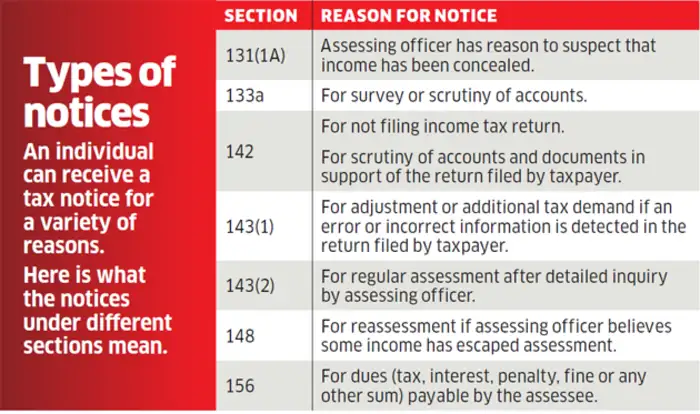 Types of notices

An individual can receive a tax notice for a variety of reasons.

Here is what the notices under different sections mean.

| SECTION | REASON FOR NOTICE |
|---|---|
| 131(1A) | Assessing officer has reason to suspect that income has been concealed. |
| 133a | For survey or scrutiny of accounts. |
| 142 | For not filing income tax return. For scrutiny of accounts and documents in support of the return filed by taxpayer. |
| 143(1) | For adjustment or additional tax demand if an error or incorrect information is detected in the return filed by taxpayer. |
| 143(2) | For regular assessment after detailed inquiry by assessing officer. |
| 148 | For reassessment if assessing officer believes some income has escaped assessment. |
| 156 | For dues (tax, interest, penalty, fine or any other sum) payable by the assessee. |